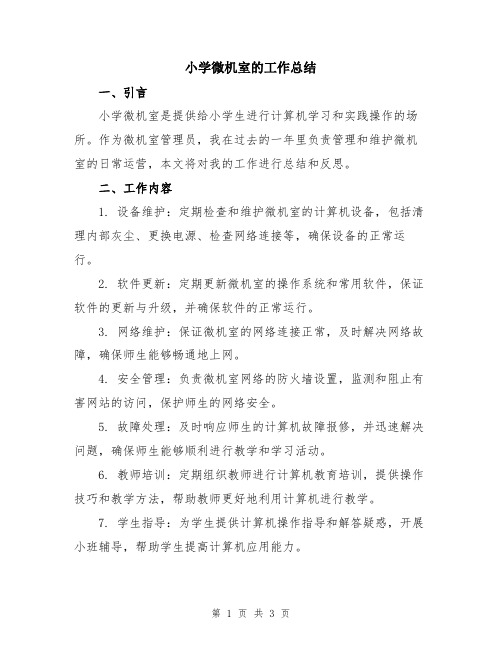 小学微机室的工作总结

一、引言

小学微机室是提供给小学生进行计算机学习和实践操作的场所。作为微机室管理员，我在过去的一年里负责管理和维护微机室的日常运营，本文将对我的工作进行总结和反思。

二、工作内容

1. 设备维护：定期检查和维护微机室的计算机设备，包括清理内部灰尘、更换电源、检查网络连接等，确保设备的正常运行。

2. 软件更新：定期更新微机室的操作系统和常用软件，保证软件的更新与升级，并确保软件的正常运行。

3. 网络维护：保证微机室的网络连接正常，及时解决网络故障，确保师生能够畅通地上网。

4. 安全管理：负责微机室网络的防火墙设置，监测和阻止有害网站的访问，保护师生的网络安全。

5. 故障处理：及时响应师生的计算机故障报修，并迅速解决问题，确保师生能够顺利进行教学和学习活动。

6. 教师培训：定期组织教师进行计算机教育培训，提供操作技巧和教学方法，帮助教师更好地利用计算机进行教学。

7. 学生指导：为学生提供计算机操作指导和解答疑惑，开展小班辅导，帮助学生提高计算机应用能力。

第 1 页 共 3 页